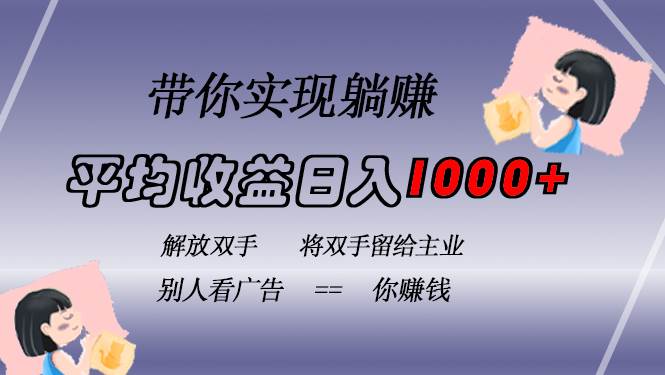 带你实现躺赚

平均收益日入1000+

解放双手　　将双手留给主业

别人看广告　==　你赚钱